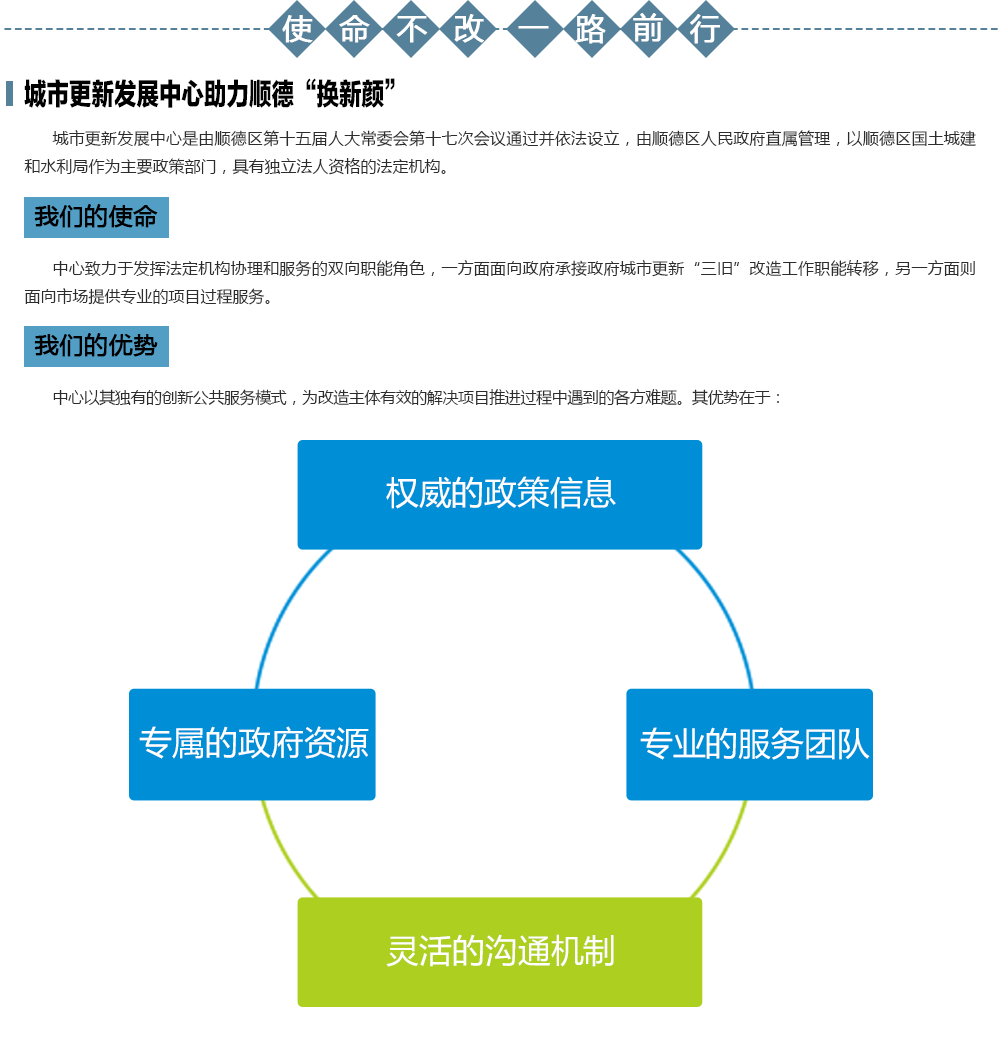 使命不改 一路前行

城市更新发展中心助力顺德“换新颜”

城市更新发展中心是由顺德区第十五届人大常委会第十七次会议通过并依法设立，由顺德区人民政府直属管理，以顺德区国土城建和水利局作为主要政策部门，具有独立法人资格的法定机构。

我们的使命

中心致力于发挥法定机构协理和服务的双向职能角色，一方面面向政府承接政府城市更新“三旧”改造工作职能转移，另一方面则面向市场提供专业的项目过程服务。

我们的优势

中心以其独有的创新公共服务模式，为改造主体有效的解决项目推进过程中遇到的各方难题。其优势在于：

权威的政策信息

专属的政府资源

专业的服务团队

灵活的沟通机制